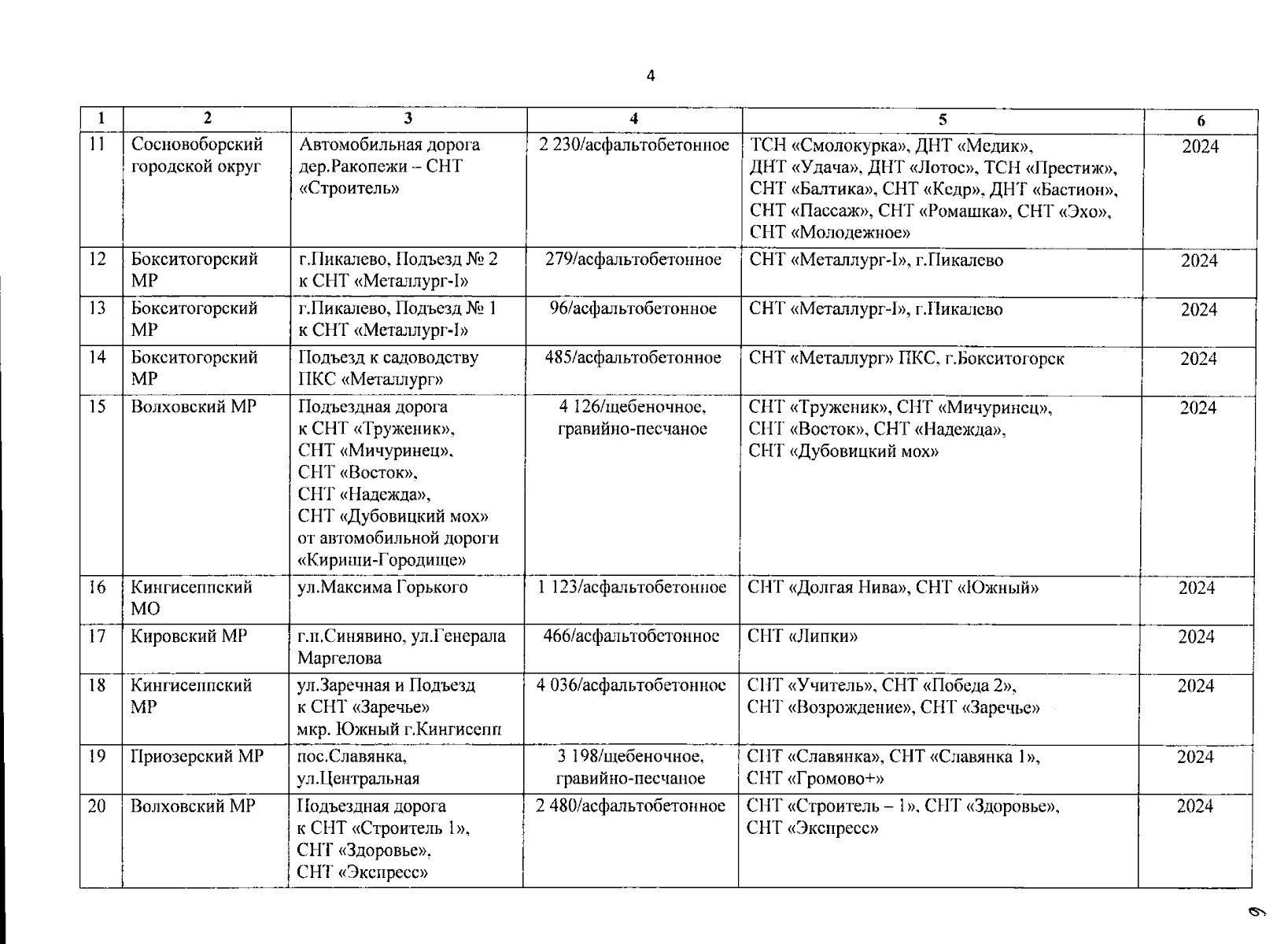 4

| 1 | 2 | 3 | 4 | 5 | 6 |
|---|---|---|---|---|---|
| 11 | Сосновоборский городской округ | Автомобильная дорога дер.Ракопежи – СНТ «Строитель» | 2 230/асфальтобетонное | ТСН «Смолокурка», ДНТ «Медик», ДНТ «Удача», ДНТ «Лотос», ТСН «Престиж», СНТ «Балтика», СНТ «Кедр», ДНТ «Бастион», СНТ «Пассаж», СНТ «Ромашка», СНТ «Эхо», СНТ «Молодежное» | 2024 |
| 12 | Бокситогорский МР | г.Пикалево, Подъезд № 2 к СНТ «Металлург-I» | 279/асфальтобетонное | СНТ «Металлург-I», г.Пикалево | 2024 |
| 13 | Бокситогорский МР | г.Пикалево, Подъезд № 1 к СНТ «Металлург-I» | 96/асфальтобетонное | СНТ «Металлург-I», г.Пикалево | 2024 |
| 14 | Бокситогорский МР | Подъезд к садоводству ПКС «Металлург» | 485/асфальтобетонное | СНТ «Металлург» ПКС, г.Бокситогорск | 2024 |
| 15 | Волховский МР | Подъездная дорога к СНТ «Труженик», СНТ «Мичуринец», СНТ «Восток», СНТ «Надежда», СНТ «Дубовицкий мох» от автомобильной дороги «Кириши-Городище» | 4 126/щебеночное, гравийно-песчаное | СНТ «Труженик», СНТ «Мичуринец», СНТ «Восток», СНТ «Надежда», СНТ «Дубовицкий мох» | 2024 |
| 16 | Кингисеппский МО | ул.Максима Горького | 1 123/асфальтобетонное | СНТ «Долгая Нива», СНТ «Южный» | 2024 |
| 17 | Кировский МР | г.п.Синявино, ул.Генерала Маргелова | 466/асфальтобетонное | СНТ «Липки» | 2024 |
| 18 | Кингисеппский МР | ул.Заречная и Подъезд к СНТ «Заречье» мкр. Южный г.Кингисепп | 4 036/асфальтобетонное | СНТ «Учитель», СНТ «Победа 2», СНТ «Возрождение», СНТ «Заречье» | 2024 |
| 19 | Приозерский МР | пос.Славянка, ул.Центральная | 3 198/щебеночное, гравийно-песчаное | СНТ «Славянка», СНТ «Славянка 1», СНТ «Громово+» | 2024 |
| 20 | Волховский МР | Подъездная дорога к СНТ «Строитель 1», СНТ «Здоровье», СНТ «Экспресс» | 2 480/асфальтобетонное | СНТ «Строитель – 1», СНТ «Здоровье», СНТ «Экспресс» | 2024 |

6